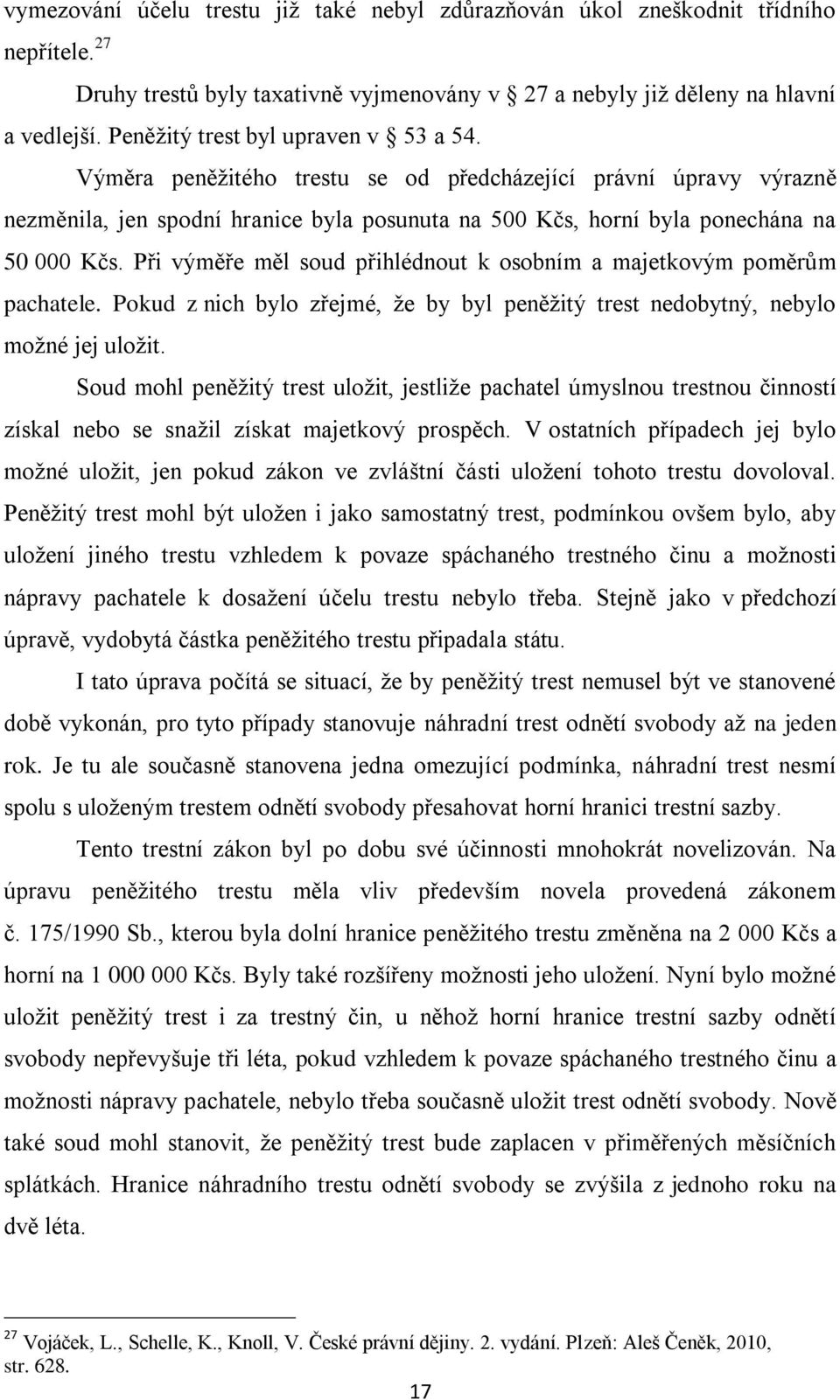 vymezování účelu trestu již také nebyl zdůrazňován úkol zneškodnit třídního nepřítele.$^{27}$

Druhy trestů byly taxativně vyjmenovány v 27 a nebyly již děleny na hlavní a vedlejší. Peněžitý trest byl upraven v 53 a 54.

Výměra peněžitého trestu se od předcházející právní úpravy výrazně nezměnila, jen spodní hranice byla posunuta na 500 Kčs, horní byla ponechána na 50 000 Kčs. Při výměře měl soud přihlédnout k osobním a majetkovým poměrům pachatele. Pokud z nich bylo zřejmé, že by byl peněžitý trest nedobytný, nebylo možné jej uložit.

Soud mohl peněžitý trest uložit, jestliže pachatel úmyslnou trestnou činností získal nebo se snažil získat majetkový prospěch. V ostatních případech jej bylo možné uložit, jen pokud zákon ve zvláštní části uložení tohoto trestu dovoloval. Peněžitý trest mohl být uložen i jako samostatný trest, podmínkou ovšem bylo, aby uložení jiného trestu vzhledem k povaze spáchaného trestného činu a možnosti nápravy pachatele k dosažení účelu trestu nebylo třeba. Stejně jako v předchozí úpravě, vydobytá částka peněžitého trestu připadala státu.

I tato úprava počítá se situací, že by peněžitý trest nemusel být ve stanovené době vykonán, pro tyto případy stanovuje náhradní trest odnětí svobody až na jeden rok. Je tu ale současně stanovena jedna omezující podmínka, náhradní trest nesmí spolu s uloženým trestem odnětí svobody přesahovat horní hranici trestní sazby.

Tento trestní zákon byl po dobu své účinnosti mnohokrát novelizován. Na úpravu peněžitého trestu měla vliv především novela provedená zákonem č. 175/1990 Sb., kterou byla dolní hranice peněžitého trestu změněna na 2 000 Kčs a horní na 1 000 000 Kčs. Byly také rozšířeny možnosti jeho uložení. Nyní bylo možné uložit peněžitý trest i za trestný čin, u něhož horní hranice trestní sazby odnětí svobody nepřevyšuje tři léta, pokud vzhledem k povaze spáchaného trestného činu a možnosti nápravy pachatele, nebylo třeba současně uložit trest odnětí svobody. Nově také soud mohl stanovit, že peněžitý trest bude zaplacen v přiměřených měsíčních splátkách. Hranice náhradního trestu odnětí svobody se zvýšila z jednoho roku na dvě léta.

$^{27}$ Vojáček, L., Schelle, K., Knoll, V. České právní dějiny. 2. vydání. Plzeň: Aleš Čeněk, 2010, str. 628.

17